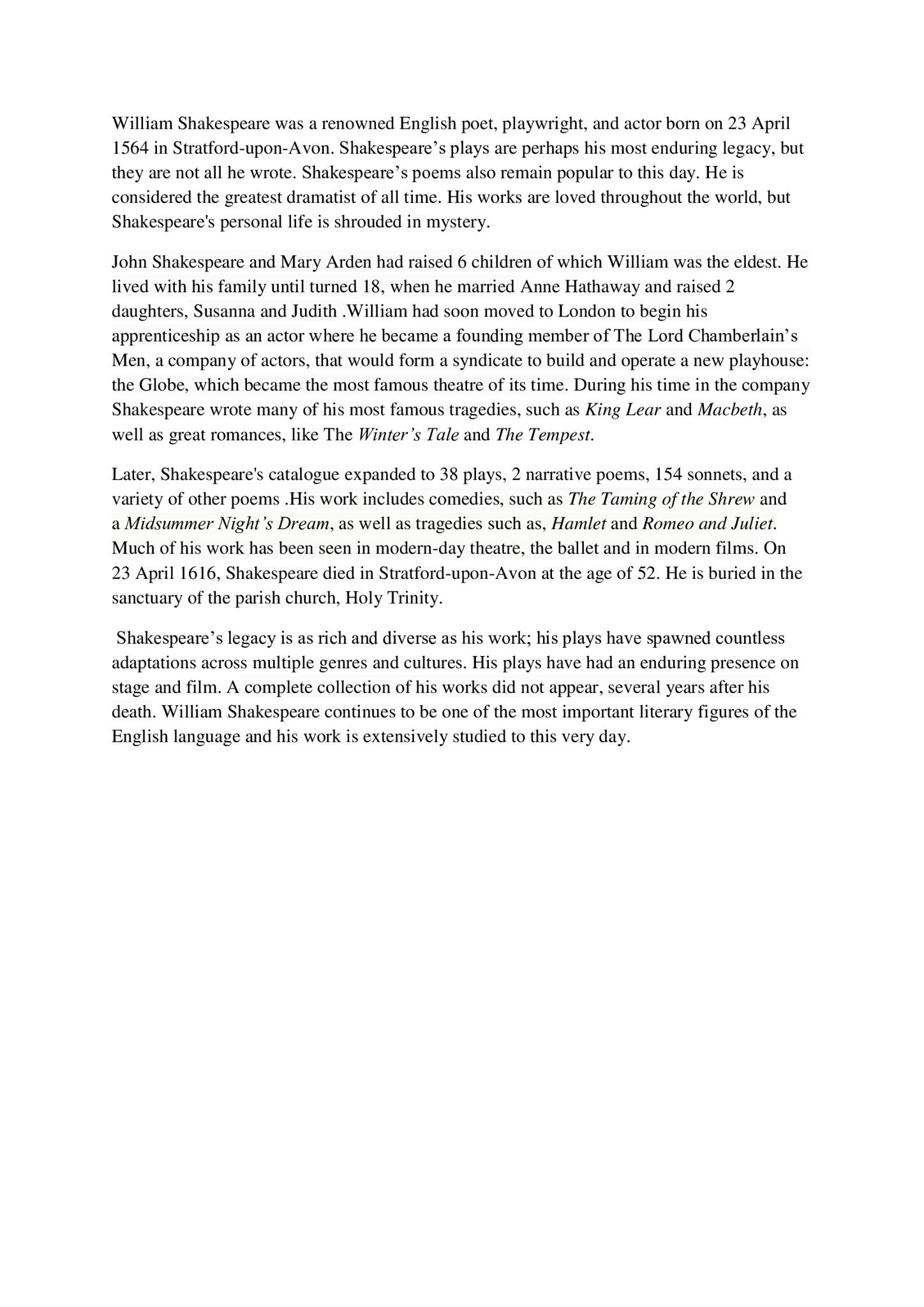 William Shakespeare was a renowned English poet, playwright, and actor born on 23 April 1564 in Stratford-upon-Avon. Shakespeare’s plays are perhaps his most enduring legacy, but they are not all he wrote. Shakespeare’s poems also remain popular to this day. He is considered the greatest dramatist of all time. His works are loved throughout the world, but Shakespeare's personal life is shrouded in mystery.

John Shakespeare and Mary Arden had raised 6 children of which William was the eldest. He lived with his family until turned 18, when he married Anne Hathaway and raised 2 daughters, Susanna and Judith .William had soon moved to London to begin his apprenticeship as an actor where he became a founding member of The Lord Chamberlain’s Men, a company of actors, that would form a syndicate to build and operate a new playhouse: the Globe, which became the most famous theatre of its time. During his time in the company Shakespeare wrote many of his most famous tragedies, such as King Lear and Macbeth, as well as great romances, like The Winter’s Tale and The Tempest.

Later, Shakespeare's catalogue expanded to 38 plays, 2 narrative poems, 154 sonnets, and a variety of other poems .His work includes comedies, such as The Taming of the Shrew and a Midsummer Night’s Dream, as well as tragedies such as, Hamlet and Romeo and Juliet. Much of his work has been seen in modern-day theatre, the ballet and in modern films. On 23 April 1616, Shakespeare died in Stratford-upon-Avon at the age of 52. He is buried in the sanctuary of the parish church, Holy Trinity.

Shakespeare’s legacy is as rich and diverse as his work; his plays have spawned countless adaptations across multiple genres and cultures. His plays have had an enduring presence on stage and film. A complete collection of his works did not appear, several years after his death. William Shakespeare continues to be one of the most important literary figures of the English language and his work is extensively studied to this very day.